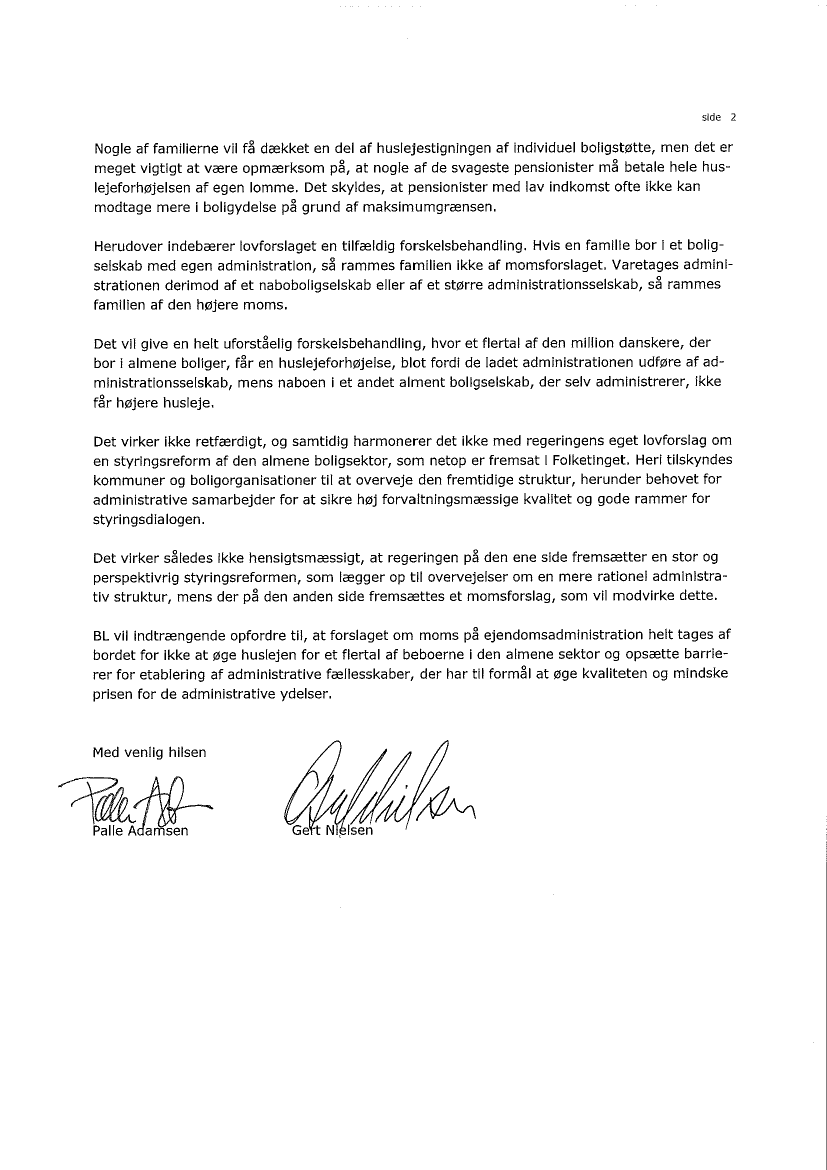 side 2

Nogle af familierne vil få dækket en del af huslejestigningen af individuel boligstøtte, men det er meget vigtigt at være opmærksom på, at nogle af de svageste pensionister må betale hele huslejeforhøjelsen af egen lomme. Det skyldes, at pensionister med lav indkomst ofte ikke kan modtage mere i boligydelse på grund af maksimumgrænsen.

Herudover indebærer lovforslaget en tilfældig forskelsbehandling. Hvis en familie bor i et boligselskab med egen administration, så rammes familien ikke af momsforslaget. Varetages administrationen derimod af et naboboligselskab eller af et større administrationsselskab, så rammes familien af den højere moms.

Det vil give en helt uforståelig forskelsbehandling, hvor et flertal af den million danskere, der bor i almene boliger, får en huslejeforhøjelse, blot fordi de ladet administrationen udføre af administrationsselskab, mens naboen i et andet alment boligselskab, der selv administrerer, ikke får højere husleje.

Det virker ikke retfærdigt, og samtidig harmonerer det ikke med regeringens eget lovforslag om en styringsreform af den almene boligsektor, som netop er fremsat i Folketinget. Heri tilskyndes kommuner og boligorganisationer til at overveje den fremtidige struktur, herunder behovet for administrative samarbejder for at sikre høj forvaltningsmæssige kvalitet og gode rammer for styringsdialogen.

Det virker således ikke hensigtsmæssigt, at regeringen på den ene side fremsætter en stor og perspektivrig styringsreformen, som lægger op til overvejelser om en mere rationel administrativ struktur, mens der på den anden side fremsættes et momsforslag, som vil modvirke dette.

BL vil indtrængende opfordre til, at forslaget om moms på ejendomsadministration helt tages af bordet for ikke at øge huslejen for et flertal af beboerne i den almene sektor og opsætte barrierer for etablering af administrative fællesskaber, der har til formål at øge kvaliteten og mindske prisen for de administrative ydelser.

Med venlig hilsen

Palle Adamsen

Gert Nielsen